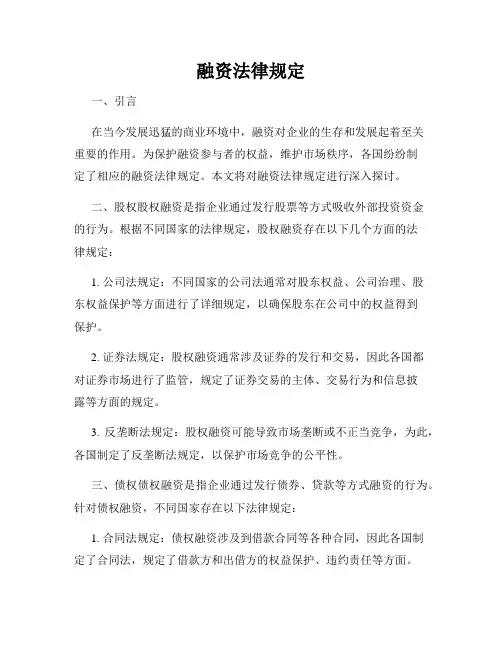 融资法律规定

一、引言

在当今发展迅猛的商业环境中，融资对企业的生存和发展起着至关重要的作用。为保护融资参与者的权益，维护市场秩序，各国纷纷制定了相应的融资法律规定。本文将对融资法律规定进行深入探讨。

二、股权股权融资是指企业通过发行股票等方式吸收外部投资资金的行为。根据不同国家的法律规定，股权融资存在以下几个方面的法律规定：

1. 公司法规定：不同国家的公司法通常对股东权益、公司治理、股东权益保护等方面进行了详细规定，以确保股东在公司中的权益得到保护。

2. 证券法规定：股权融资通常涉及证券的发行和交易，因此各国都对证券市场进行了监管，规定了证券交易的主体、交易行为和信息披露等方面的规定。

3. 反垄断法规定：股权融资可能导致市场垄断或不正当竞争，为此，各国制定了反垄断法规定，以保护市场竞争的公平性。

三、债权债权融资是指企业通过发行债券、贷款等方式融资的行为。针对债权融资，不同国家存在以下法律规定：

1. 合同法规定：债权融资涉及到借款合同等各种合同，因此各国制定了合同法，规定了借款方和出借方的权益保护、违约责任等方面。